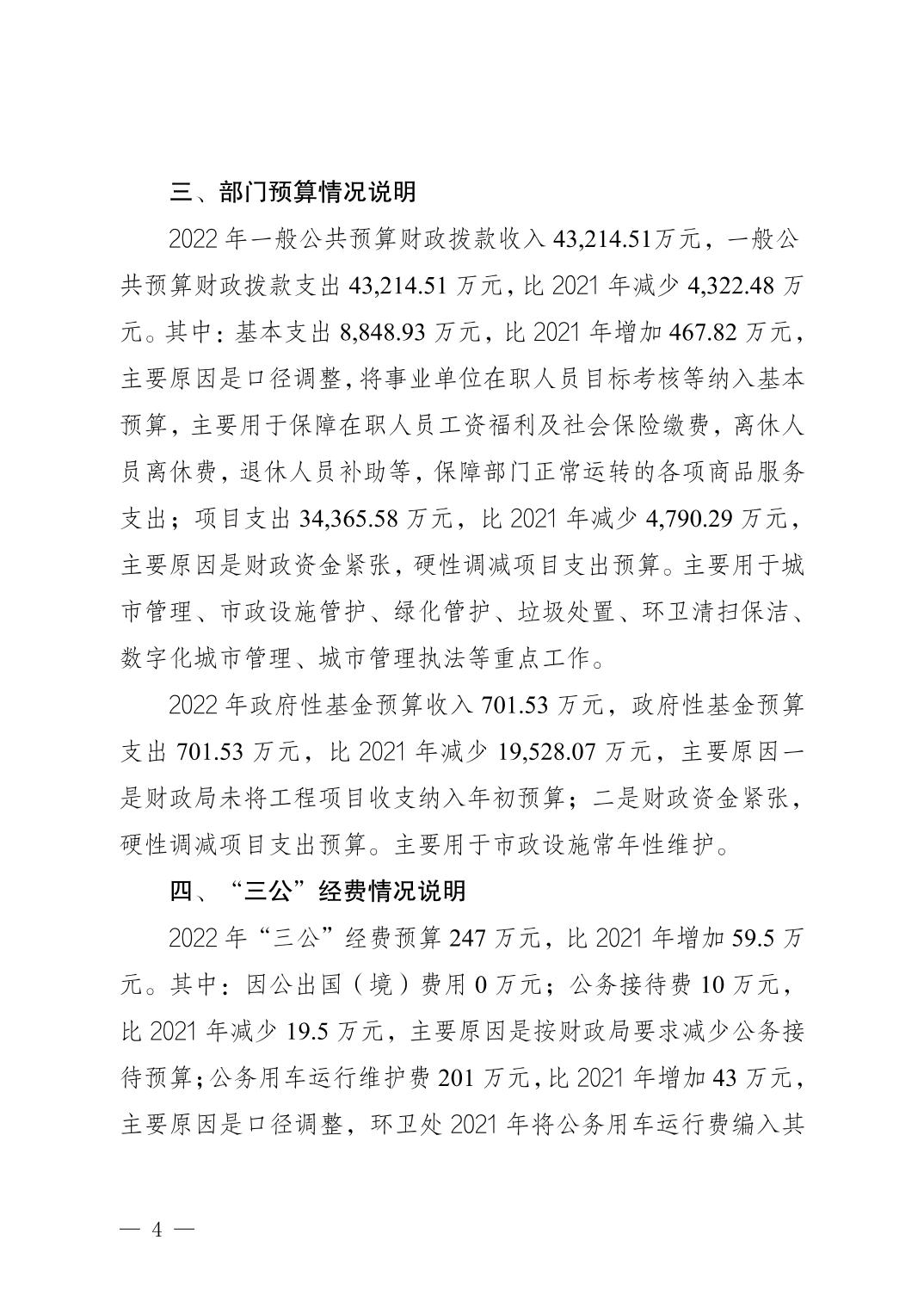 三、部门预算情况说明

2022 年一般公共预算财政拨款收入 43,214.51万元，一般公共预算财政拨款支出 43,214.51 万元，比 2021 年减少 4,322.48 万元。其中：基本支出 8,848.93 万元，比 2021 年增加 467.82 万元，主要原因是口径调整，将事业单位在职人员目标考核等纳入基本预算，主要用于保障在职人员工资福利及社会保险缴费，离休人员离休费，退休人员补助等，保障部门正常运转的各项商品服务支出；项目支出 34,365.58 万元，比 2021 年减少 4,790.29 万元，主要原因是财政资金紧张，硬性调减项目支出预算。主要用于城市管理、市政设施管护、绿化管护、垃圾处置、环卫清扫保洁、数字化城市管理、城市管理执法等重点工作。

2022 年政府性基金预算收入 701.53 万元，政府性基金预算支出 701.53 万元，比 2021 年减少 19,528.07 万元，主要原因一是财政局未将工程项目收支纳入年初预算；二是财政资金紧张，硬性调减项目支出预算。主要用于市政设施常年性维护。

四、“三公”经费情况说明

2022 年“三公”经费预算 247 万元，比 2021 年增加 59.5 万元。其中：因公出国（境）费用 0 万元；公务接待费 10 万元，比 2021 年减少 19.5 万元，主要原因是按财政局要求减少公务接待预算；公务用车运行维护费 201 万元，比 2021 年增加 43 万元，主要原因是口径调整，环卫处 2021 年将公务用车运行费编入其

— 4 —